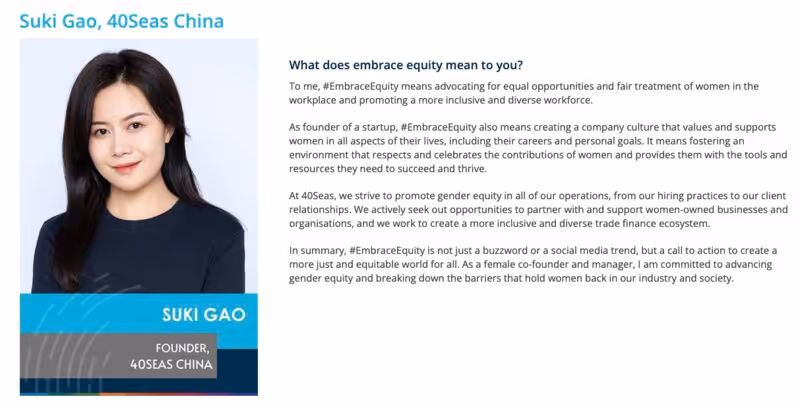 Suki Gao, 40Seas China

SUKI GAO

FOUNDER,
40SEAS CHINA

What does embrace equity mean to you?

To me, #EmbraceEquity means advocating for equal opportunities and fair treatment of women in the workplace and promoting a more inclusive and diverse workforce.

As founder of a startup, #EmbraceEquity also means creating a company culture that values and supports women in all aspects of their lives, including their careers and personal goals. It means fostering an environment that respects and celebrates the contributions of women and provides them with the tools and resources they need to succeed and thrive.

At 40Seas, we strive to promote gender equity in all of our operations, from our hiring practices to our client relationships. We actively seek out opportunities to partner with and support women-owned businesses and organisations, and we work to create a more inclusive and diverse trade finance ecosystem.

In summary, #EmbraceEquity is not just a buzzword or a social media trend, but a call to action to create a more just and equitable world for all. As a female co-founder and manager, I am committed to advancing gender equity and breaking down the barriers that hold women back in our industry and society.